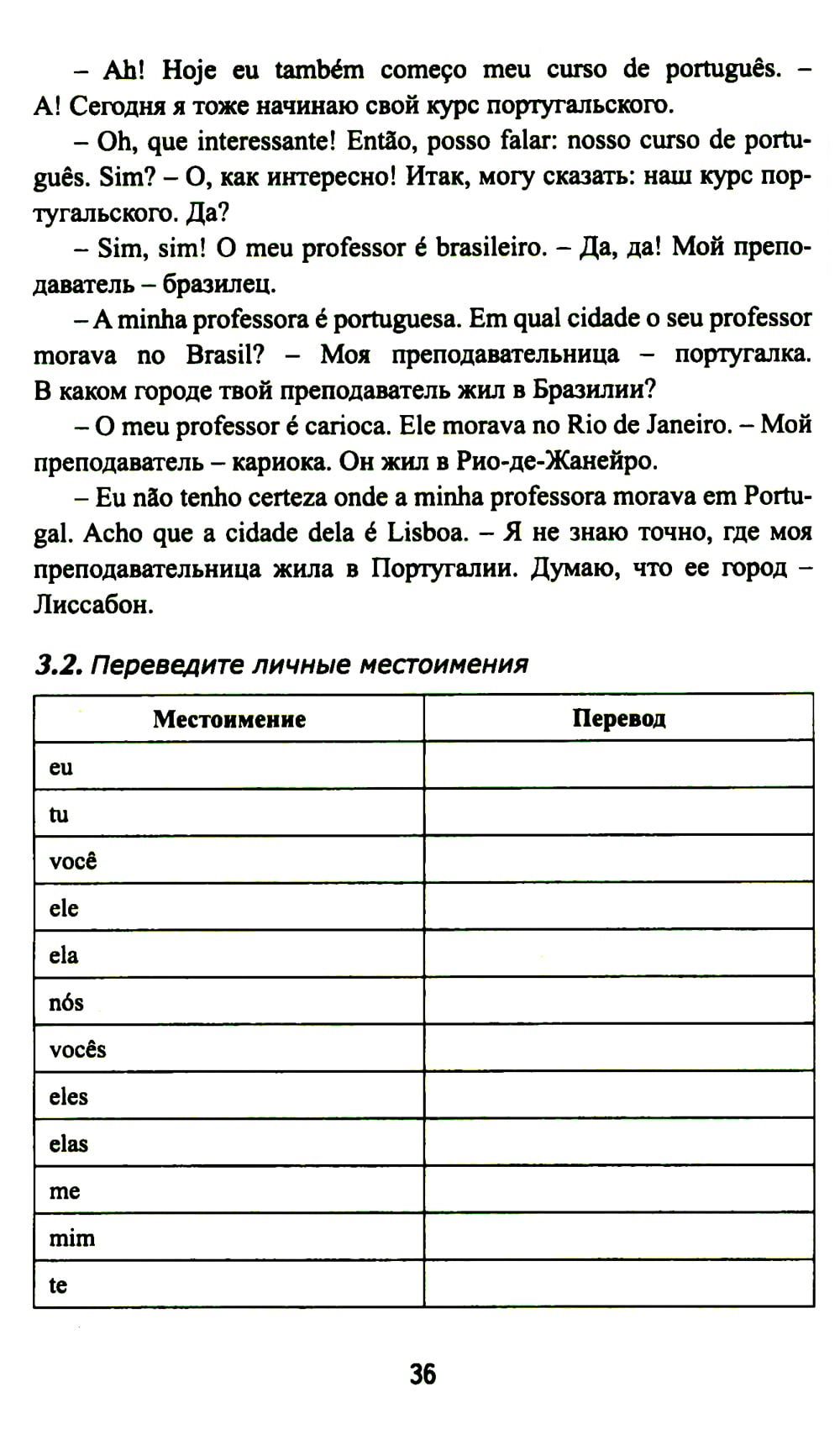 – Ah! Hoje eu também começo meu curso de português. – А! Сегодня я тоже начинаю свой курс португальского.

– Oh, que interessante! Então, posso falar: nosso curso de português. Sim? – О, как интересно! Итак, могу сказать: наш курс португальского. Да?

– Sim, sim! O meu professor é brasileiro. – Да, да! Мой преподаватель – бразилец.

– A minha professora é portuguesa. Em qual cidade o seu professor morava no Brasil? – Моя преподавательница – португалка. В каком городе твой преподаватель жил в Бразилии?

– O meu professor é carioca. Ele morava no Rio de Janeiro. – Мой преподаватель – кариока. Он жил в Рио-де-Жанейро.

– Eu não tenho certeza onde a minha professora morava em Portugal. Acho que a cidade dela é Lisboa. – Я не знаю точно, где моя преподавательница жила в Португалии. Думаю, что ее город – Лиссабон.

3.2. Переведите личные местоимения

| Местоимение | Перевод |
|---|---|
| eu | |
| tu | |
| você | |
| ele | |
| ela | |
| nós | |
| vocês | |
| eles | |
| elas | |
| me | |
| mim | |
| te | |

36